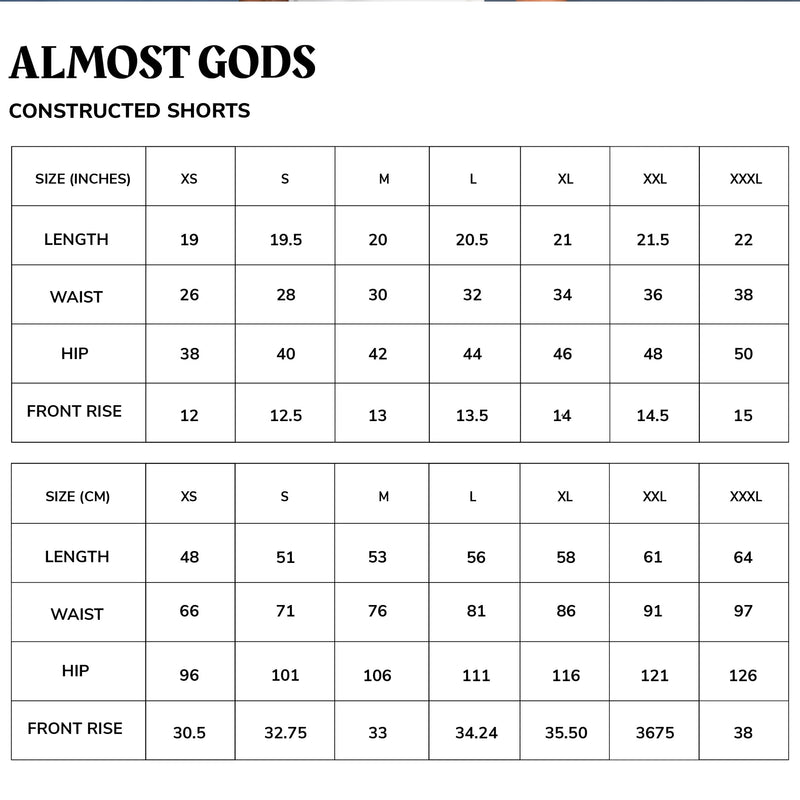 ALMOST GODS

CONSTRUCTED SHORTS

| SIZE (INCHES) | XS | S | M | L | XL | XXL | XXXL |
|---|---|---|---|---|---|---|---|
| LENGTH | 19 | 19.5 | 20 | 20.5 | 21 | 21.5 | 22 |
| WAIST | 26 | 28 | 30 | 32 | 34 | 36 | 38 |
| HIP | 38 | 40 | 42 | 44 | 46 | 48 | 50 |
| FRONT RISE | 12 | 12.5 | 13 | 13.5 | 14 | 14.5 | 15 |

| SIZE (CM) | XS | S | M | L | XL | XXL | XXXL |
|---|---|---|---|---|---|---|---|
| LENGTH | 48 | 51 | 53 | 56 | 58 | 61 | 64 |
| WAIST | 66 | 71 | 76 | 81 | 86 | 91 | 97 |
| HIP | 96 | 101 | 106 | 111 | 116 | 121 | 126 |
| FRONT RISE | 30.5 | 32.75 | 33 | 34.24 | 35.50 | 3675 | 38 |